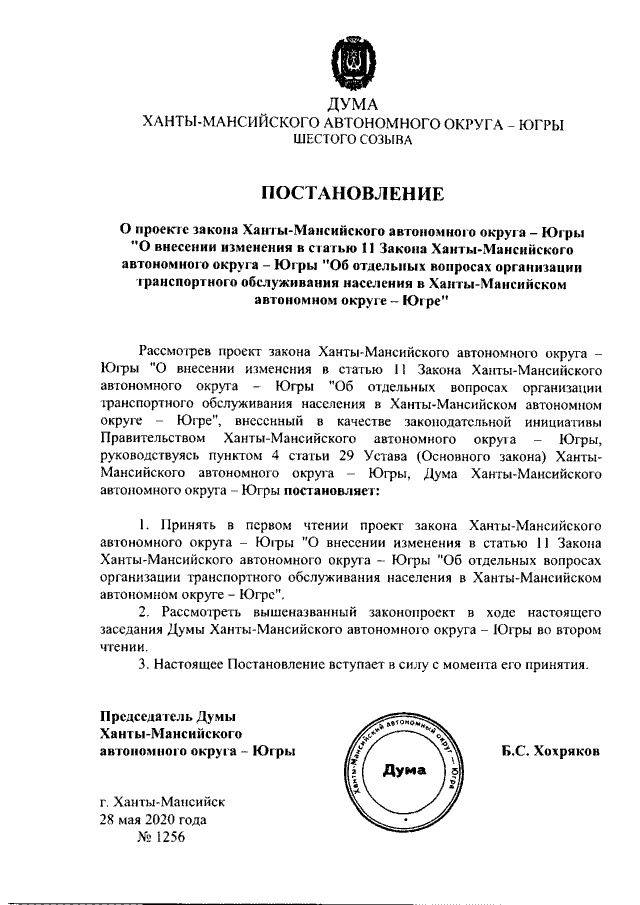 ДУМА
ХАНТЫ-МАНСИЙСКОГО АВТОНОМНОГО ОКРУГА – ЮГРЫ
ШЕСТОГО СОЗЫВА

ПОСТАНОВЛЕНИЕ

О проекте закона Ханты-Мансийского автономного округа – Югры "О внесении изменения в статью 11 Закона Ханты-Мансийского автономного округа – Югры "Об отдельных вопросах организации транспортного обслуживания населения в Ханты-Мансийском автономном округе – Югре"

Рассмотрев проект закона Ханты-Мансийского автономного округа – Югры "О внесении изменения в статью 11 Закона Ханты-Мансийского автономного округа – Югры "Об отдельных вопросах организации транспортного обслуживания населения в Ханты-Мансийском автономном округе – Югре", внесенный в качестве законодательной инициативы Правительством Ханты-Мансийского автономного округа – Югры, руководствуясь пунктом 4 статьи 29 Устава (Основного закона) Ханты-Мансийского автономного округа – Югры, Дума Ханты-Мансийского автономного округа – Югры постановляет:

1. Принять в первом чтении проект закона Ханты-Мансийского автономного округа – Югры "О внесении изменения в статью 11 Закона Ханты-Мансийского автономного округа – Югры "Об отдельных вопросах организации транспортного обслуживания населения в Ханты-Мансийском автономном округе – Югре".

2. Рассмотреть вышеназванный законопроект в ходе настоящего заседания Думы Ханты-Мансийского автономного округа – Югры во втором чтении.

3. Настоящее Постановление вступает в силу с момента его принятия.

Председатель Думы
Ханты-Мансийского
автономного округа – Югры

Ханты-Мансийский автономный округ – Югра
Дума

Б.С. Хохряков

г. Ханты-Мансийск
28 мая 2020 года
№ 1256